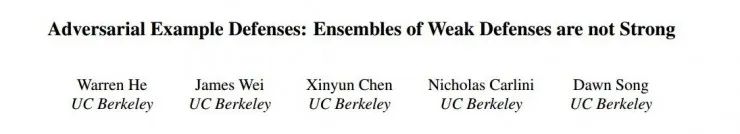 Adversarial Example Defenses: Ensembles of Weak Defenses are not Strong

Warren He
UC Berkeley

James Wei
UC Berkeley

Xinyun Chen
UC Berkeley

Nicholas Carlini
UC Berkeley

Dawn Song
UC Berkeley